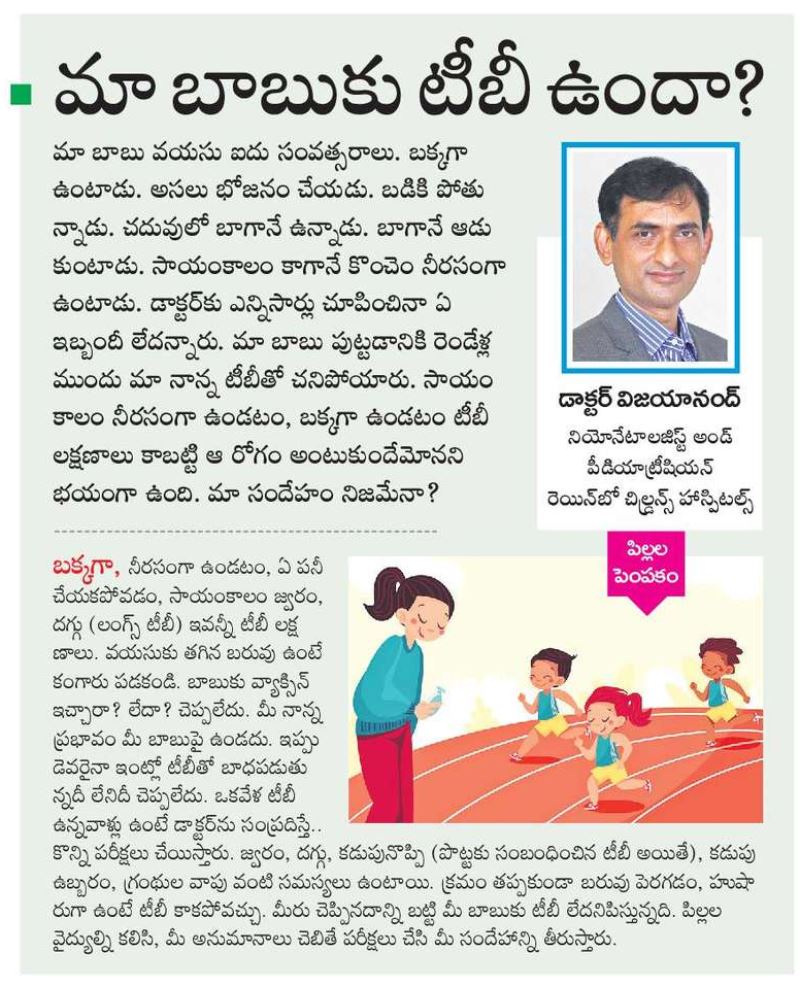 మా బాబుకు టీబీ ఉందా?

మా బాబు వయసు ఐదు సంవత్సరాలు. బక్కగా ఉంటాడు. అసలు భోజనం చేయడు. బడికి పోతున్నాడు. చదువులో బాగానే ఉన్నాడు. బాగానే ఆడుకుంటాడు. సాయంకాలం కాగానే కొంచెం నీరసంగా ఉంటాడు. డాక్టర్‌కు ఎన్నిసార్లు చూపించినా ఏ ఇబ్బందీ లేదన్నారు. మా బాబు పుట్టడానికి రెండేళ్ల ముందు మా నాన్న టీబీతో చనిపోయారు. సాయంకాలం నీరసంగా ఉండటం, బక్కగా ఉండటం టీబీ లక్షణాలు కాబట్టి ఆ రోగం అంటుకుందేమోనని భయంగా ఉంది. మా సందేహం నిజమేనా?

డాక్టర్ విజయానంద్
నియోనేటాలజిస్ట్ అండ్ పీడియాట్రీషియన్
రెయిన్‌బో చిల్డ్రన్స్ హాస్పిటల్స్

పిల్లల పెంపకం

బక్కగా, నీరసంగా ఉండటం, ఏ పనీ చేయకపోవడం, సాయంకాలం జ్వరం, దగ్గు (లంగ్స్ టీబీ) ఇవన్నీ టీబీ లక్షణాలు. వయసుకు తగిన బరువు ఉంటే కంగారు పడకండి. బాబుకు వ్యాక్సిన్ ఇచ్చారా? లేదా? చెప్పలేదు. మీ నాన్న ప్రభావం మీ బాబుపై ఉండదు. ఇప్పుడెవరైనా ఇంట్లో టీబీతో బాధపడుతున్నదీ లేనిదీ చెప్పలేదు. ఒకవేళ టీబీ ఉన్నవాళ్లు ఉంటే డాక్టర్‌ను సంప్రదిస్తే.. కొన్ని పరీక్షలు చేయిస్తారు. జ్వరం, దగ్గు, కడుపునొప్పి (పొట్టకు సంబంధించిన టీబీ అయితే), కడుపు ఉబ్బరం, గ్రంథుల వాపు వంటి సమస్యలు ఉంటాయి. క్రమం తప్పకుండా బరువు పెరగడం, హుషారుగా ఉంటే టీబీ కాకపోవచ్చు. మీరు చెప్పినదాన్ని బట్టి మీ బాబుకు టీబీ లేదనిపిస్తున్నది. పిల్లల వైద్యుల్ని కలిసి, మీ అనుమానాలు చెబితే పరీక్షలు చేసి మీ సందేహాన్ని తీరుస్తారు.